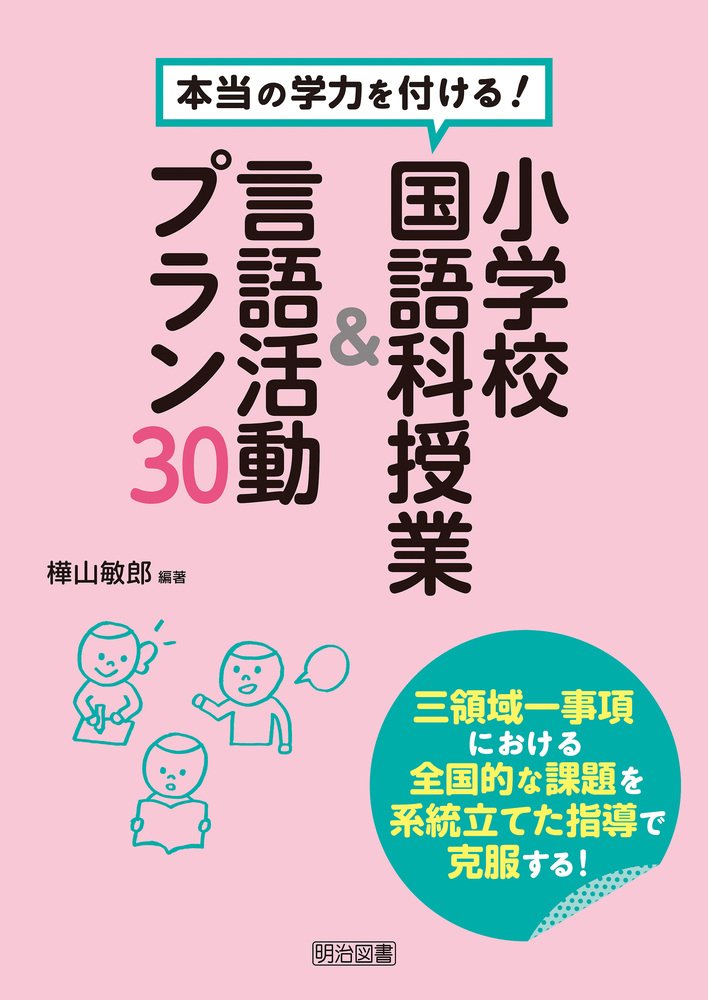 本当の学力を付ける！

小学校国語科授業&言語活動プラン30

樺山敏郎 編著

三領域一事項における全国的な課題を系統立てた指導で克服する！

明治図書